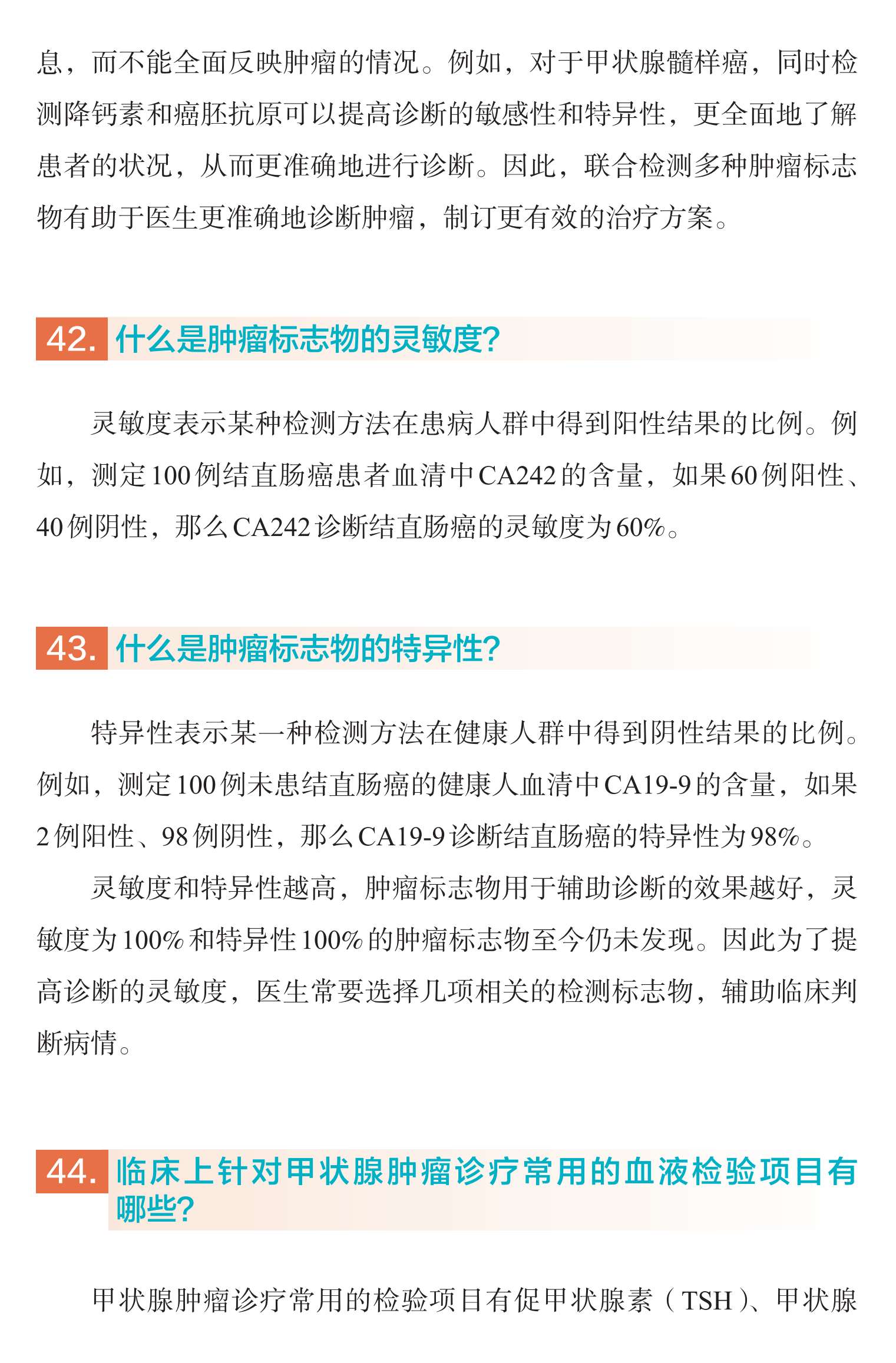 息，而不能全面反映肿瘤的情况。例如，对于甲状腺髓样癌，同时检测降钙素和癌胚抗原可以提高诊断的敏感性和特异性，更全面地了解患者的状况，从而更准确地进行诊断。因此，联合检测多种肿瘤标志物有助于医生更准确地诊断肿瘤，制订更有效的治疗方案。

42. 什么是肿瘤标志物的灵敏度?

灵敏度表示某种检测方法在患病人群中得到阳性结果的比例。例如，测定100例结直肠癌患者血清中CA242的含量，如果60例阳性、40例阴性，那么CA242诊断结直肠癌的灵敏度为60%。

43. 什么是肿瘤标志物的特异性?

特异性表示某一种检测方法在健康人群中得到阴性结果的比例。例如，测定100例未患结直肠癌的健康人血清中CA19-9的含量，如果2例阳性、98例阴性，那么CA19-9诊断结直肠癌的特异性为98%。

灵敏度和特异性越高，肿瘤标志物用于辅助诊断的效果越好，灵敏度为100%和特异性100%的肿瘤标志物至今仍未发现。因此为了提高诊断的灵敏度，医生常要选择几项相关的检测标志物，辅助临床判断病情。

44. 临床上针对甲状腺肿瘤诊疗常用的血液检验项目有哪些?

甲状腺肿瘤诊疗常用的检验项目有促甲状腺素（TSH）、甲状腺